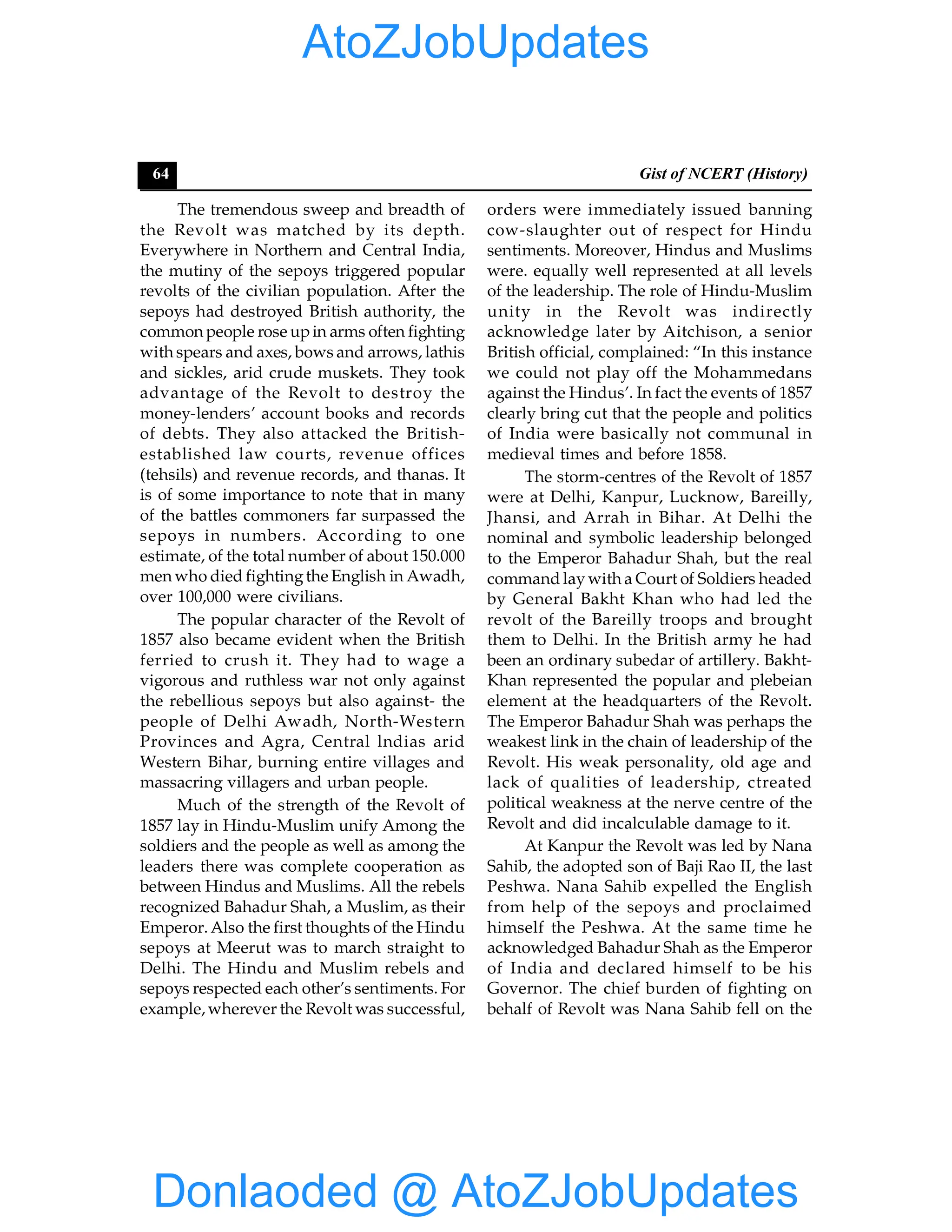 AtoZJobUpdates

64

Gist of NCERT (History)

The tremendous sweep and breadth of the Revolt was matched by its depth. Everywhere in Northern and Central India, the mutiny of the sepoys triggered popular revolts of the civilian population. After the sepoys had destroyed British authority, the common people rose up in arms often fighting with spears and axes, bows and arrows, lathis and sickles, arid crude muskets. They took advantage of the Revolt to destroy the money-lenders' account books and records of debts. They also attacked the British-established law courts, revenue offices (tehsils) and revenue records, and thanas. It is of some importance to note that in many of the battles commoners far surpassed the sepoys in numbers. According to one estimate, of the total number of about 150.000 men who died fighting the English in Awadh, over 100,000 were civilians.

The popular character of the Revolt of 1857 also became evident when the British ferried to crush it. They had to wage a vigorous and ruthless war not only against the rebellious sepoys but also against- the people of Delhi Awadh, North-Western Provinces and Agra, Central lndias arid Western Bihar, burning entire villages and massacring villagers and urban people.

Much of the strength of the Revolt of 1857 lay in Hindu-Muslim unify Among the soldiers and the people as well as among the leaders there was complete cooperation as between Hindus and Muslims. All the rebels recognized Bahadur Shah, a Muslim, as their Emperor. Also the first thoughts of the Hindu sepoys at Meerut was to march straight to Delhi. The Hindu and Muslim rebels and sepoys respected each other's sentiments. For example, wherever the Revolt was successful, orders were immediately issued banning cow-slaughter out of respect for Hindu sentiments. Moreover, Hindus and Muslims were. equally well represented at all levels of the leadership. The role of Hindu-Muslim unity in the Revolt was indirectly acknowledge later by Aitchison, a senior British official, complained: "In this instance we could not play off the Mohammedans against the Hindus'. In fact the events of 1857 clearly bring cut that the people and politics of India were basically not communal in medieval times and before 1858.

The storm-centres of the Revolt of 1857 were at Delhi, Kanpur, Lucknow, Bareilly, Jhansi, and Arrah in Bihar. At Delhi the nominal and symbolic leadership belonged to the Emperor Bahadur Shah, but the real command lay with a Court of Soldiers headed by General Bakht Khan who had led the revolt of the Bareilly troops and brought them to Delhi. In the British army he had been an ordinary subedar of artillery. Bakht-Khan represented the popular and plebeian element at the headquarters of the Revolt. The Emperor Bahadur Shah was perhaps the weakest link in the chain of leadership of the Revolt. His weak personality, old age and lack of qualities of leadership, ctreated political weakness at the nerve centre of the Revolt and did incalculable damage to it.

At Kanpur the Revolt was led by Nana Sahib, the adopted son of Baji Rao II, the last Peshwa. Nana Sahib expelled the English from help of the sepoys and proclaimed himself the Peshwa. At the same time he acknowledged Bahadur Shah as the Emperor of India and declared himself to be his Governor. The chief burden of fighting on behalf of Revolt was Nana Sahib fell on the

Donlaoded @ AtoZJobUpdates